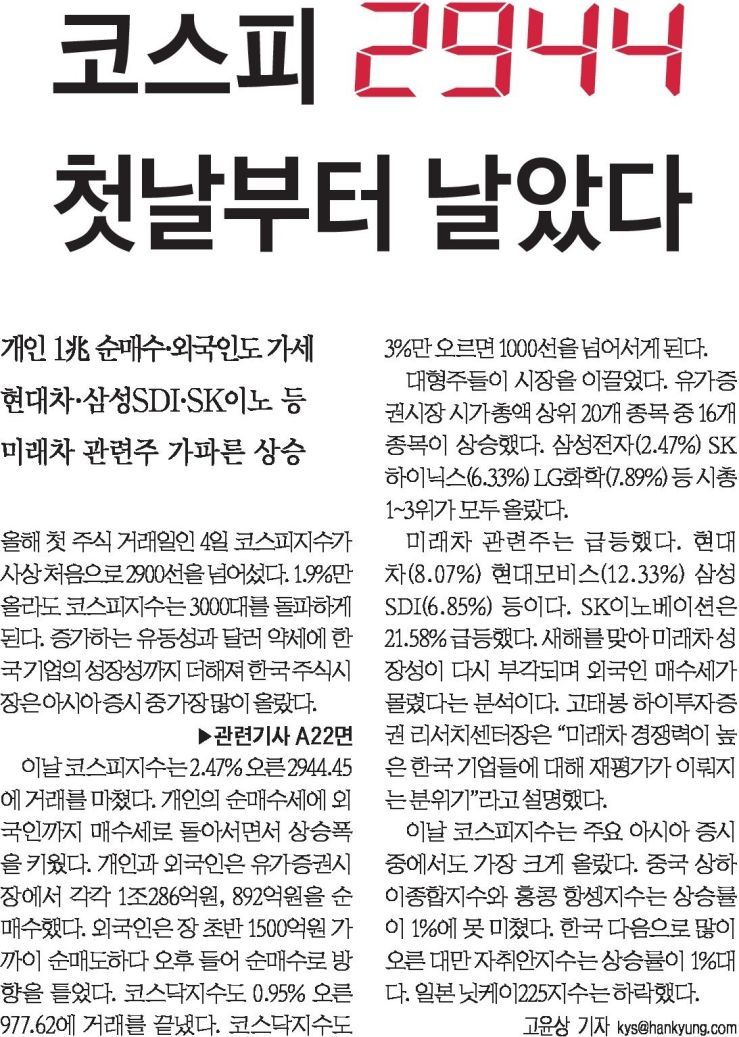 코스피 2944
첫날부터 날았다

개인 1兆 순매수·외국인도 가세
현대차·삼성SDI·SK이노 등
미래차 관련주 가파른 상승

올해 첫 주식 거래일인 4일 코스피지수가 사상 처음으로 2900선을 넘어섰다. 1.9%만 올라도 코스피지수는 3000대를 돌파하게 된다. 증가하는 유동성과 달러 약세에 한국기업의 성장성까지 더해져 한국 주식시장은 아시아 증시 중 가장 많이 올랐다.

▶관련기사 A22면

이날 코스피지수는 2.47% 오른 2944.45에 거래를 마쳤다. 개인의 순매수세에 외국인까지 매수세로 돌아서면서 상승폭을 키웠다. 개인과 외국인은 유가증권시장에서 각각 1조286억원, 892억원을 순매수했다. 외국인은 장 초반 1500억원 가까이 순매도하다 오후 들어 순매수로 방향을 틀었다. 코스닥지수도 0.95% 오른 977.62에 거래를 끝냈다. 코스닥지수도 3%만 오르면 1000선을 넘어서게 된다.

대형주들이 시장을 이끌었다. 유가증권시장 시가총액 상위 20개 종목 중 16개 종목이 상승했다. 삼성전자(2.47%) SK하이닉스(6.33%) LG화학(7.89%) 등 시총 1~3위가 모두 올랐다.

미래차 관련주는 급등했다. 현대차(8.07%) 현대모비스(12.33%) 삼성SDI(6.85%) 등이다. SK이노베이션은 21.58% 급등했다. 새해를 맞아 미래차 성장성이 다시 부각되며 외국인 매수세가 몰렸다는 분석이다. 고태봉 하이투자증권 리서치센터장은 "미래차 경쟁력이 높은 한국 기업들에 대해 재평가가 이뤄지는 분위기"라고 설명했다.

이날 코스피지수는 주요 아시아 증시 중에서도 가장 크게 올랐다. 중국 상하이종합지수와 홍콩 항셍지수는 상승률이 1%에 못 미쳤다. 한국 다음으로 많이 오른 대만 자취안지수는 상승률이 1%대다. 일본 닛케이225지수는 하락했다.

고윤상 기자 kys@hankyung.com